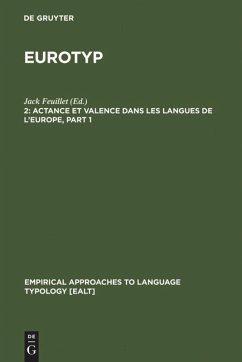 DE GRUYTER

EUROTYP

Jack Feuillet (Ed.)
2: ACTANCE ET VALENCE DANS LES LANGUES DE L'EUROPE, PART 1

EMPIRICAL APPROACHES TO LANGUAGE TYPOLOGY [EALT]

DE
G